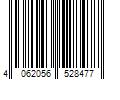 4 062056 528477